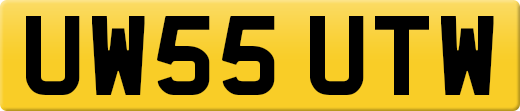 UW55 UTW